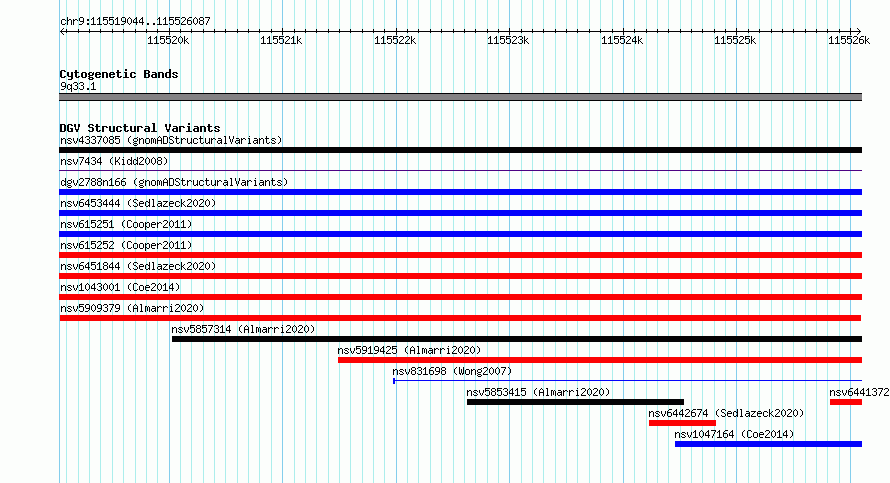 chr9:115519044..115526087

115520k 115521k 115522k 115523k 115524k 115525k 115526k

Cytogenetic Bands
9q33.1

DGV Structural Variants
nsv4337085 (gnomADStructuralVariants)
nsv7434 (Kidd2008)
dgv2788n166 (gnomADStructuralVariants)
nsv6453444 (Sedlazeck2020)
nsv615251 (Cooper2011)
nsv615252 (Cooper2011)
nsv6451844 (Sedlazeck2020)
nsv1043001 (Coe2014)
nsv5909379 (Almarri2020)
nsv5857314 (Almarri2020)
nsv5919425 (Almarri2020)
nsv831698 (Wong2007)
nsv5853415 (Almarri2020)
nsv6441372
nsv6442674 (Sedlazeck2020)
nsv1047164 (Coe2014)